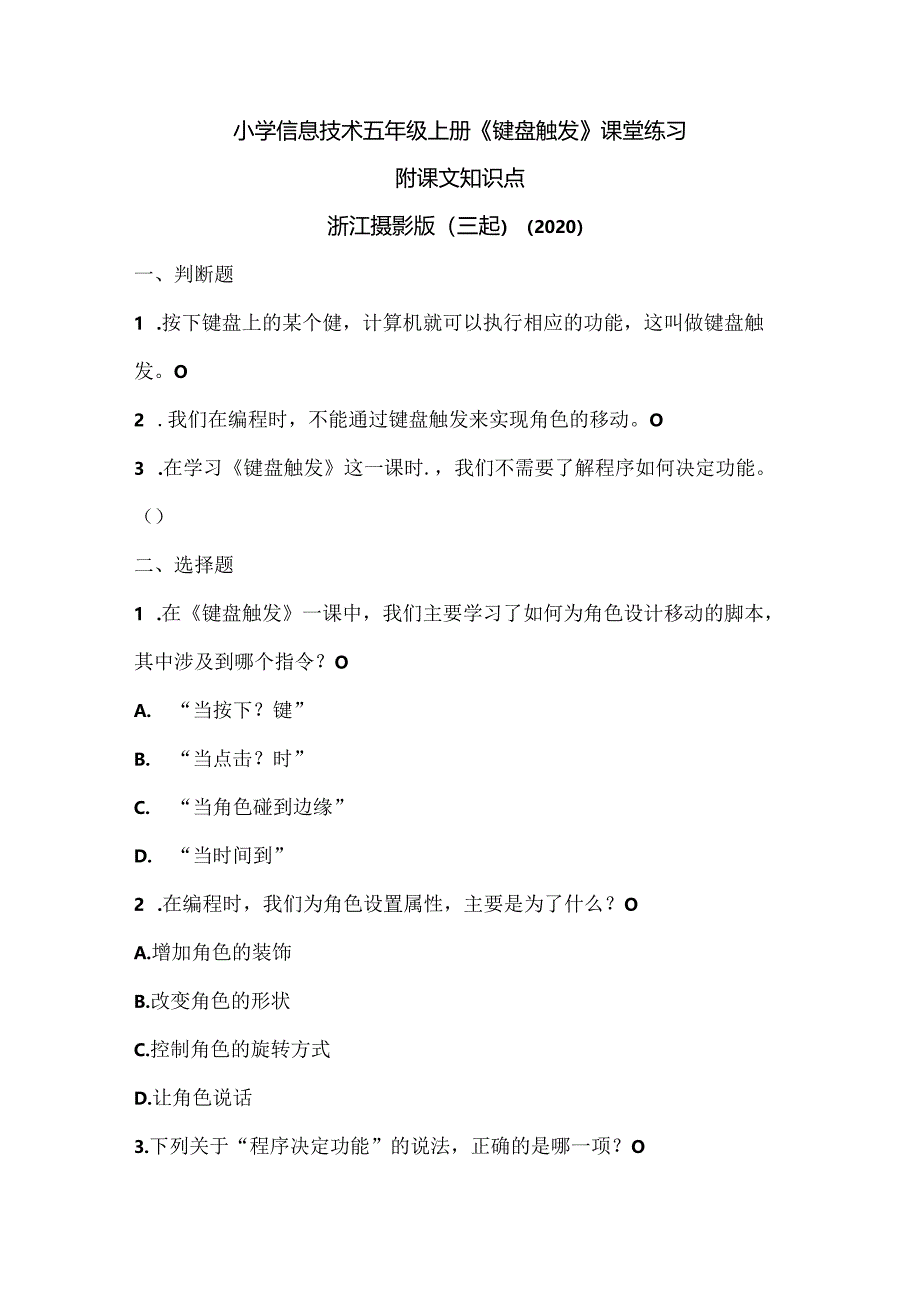 小学信息技术五年级上册《键盘触发》课堂练习

附课文知识点

浙江摄影版（三起）（2020）

一、判断题

1 .按下键盘上的某个健，计算机就可以执行相应的功能，这叫做键盘触发。O

2 . 我们在编程时，不能通过键盘触发来实现角色的移动。O

3 .在学习《键盘触发》这一课时.，我们不需要了解程序如何决定功能。（）

二、选择题

1 .在《键盘触发》一课中，我们主要学习了如何为角色设计移动的脚本，其中涉及到哪个指令？O

A. “当按下？键”

B. “当点击？时”

C. “当角色碰到边缘”

D. “当时间到”

2 .在编程时，我们为角色设置属性，主要是为了什么？O

A.增加角色的装饰

B.改变角色的形状

C.控制角色的旋转方式

D.让角色说话

3.下列关于“程序决定功能”的说法，正确的是哪一项？O